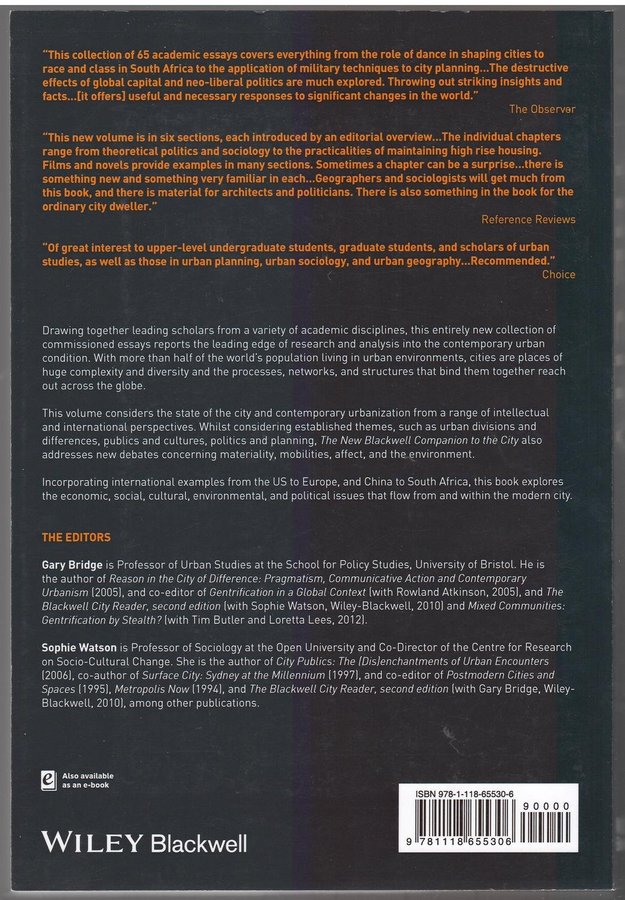 "This collection of 65 academic essays covers everything from the role of dance in shaping cities to race and class in South Africa to the application of military techniques to city planning...The destructive effects of global capital and neo-liberal politics are much explored. Throwing out striking insights and facts...[it offers] useful and necessary responses to significant changes in the world."

The Observer

"This new volume is in six sections, each introduced by an editorial overview...The individual chapters range from theoretical politics and sociology to the practicalities of maintaining high rise housing. Films and novels provide examples in many sections. Sometimes a chapter can be a surprise...there is something new and something very familiar in each...Geographers and sociologists will get much from this book, and there is material for architects and politicians. There is also something in the book for the ordinary city dweller."

Reference Reviews

"Of great interest to upper-level undergraduate students, graduate students, and scholars of urban studies, as well as those in urban planning, urban sociology, and urban geography...Recommended."

Choice

Drawing together leading scholars from a variety of academic disciplines, this entirely new collection of commissioned essays reports the leading edge of research and analysis into the contemporary urban condition. With more than half of the world's population living in urban environments, cities are places of huge complexity and diversity and the processes, networks, and structures that bind them together reach out across the globe.

This volume considers the state of the city and contemporary urbanization from a range of intellectual and international perspectives. Whilst considering established themes, such as urban divisions and differences, publics and cultures, politics and planning, The New Blackwell Companion to the City also addresses new debates concerning materiality, mobilities, affect, and the environment.

Incorporating international examples from the US to Europe, and China to South Africa, this book explores the economic, social, cultural, environmental, and political issues that flow from and within the modern city.

THE EDITORS

Gary Bridge is Professor of Urban Studies at the School for Policy Studies, University of Bristol. He is the author of Reason in the City of Difference: Pragmatism, Communicative Action and Contemporary Urbanism (2005), and co-editor of Gentrification in a Global Context (with Rowland Atkinson, 2005), and The Blackwell City Reader, second edition (with Sophie Watson, Wiley-Blackwell, 2010) and Mixed Communities: Gentrification by Stealth? (with Tim Butler and Loretta Lees, 2012).

Sophie Watson is Professor of Sociology at the Open University and Co-Director of the Centre for Research on Socio-Cultural Change. She is the author of City Publics: The (Dis)enchantments of Urban Encounters (2006), co-author of Surface City: Sydney at the Millennium (1997), and co-editor of Postmodern Cities and Spaces (1995), Metropolis Now (1994), and The Blackwell City Reader, second edition (with Gary Bridge, Wiley-Blackwell, 2010), among other publications.

e Also available as an e-book

WILEY Blackwell

ISBN 978-1-118-65530-6

90000

9 781118 655306